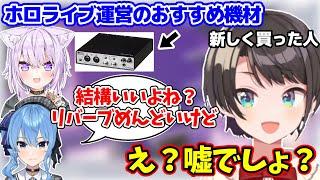 ホロライブ運営のおすすめ機材

新しく買った人

結構いいよね？
リバーブめんどいけど

え？嘘でしょ？